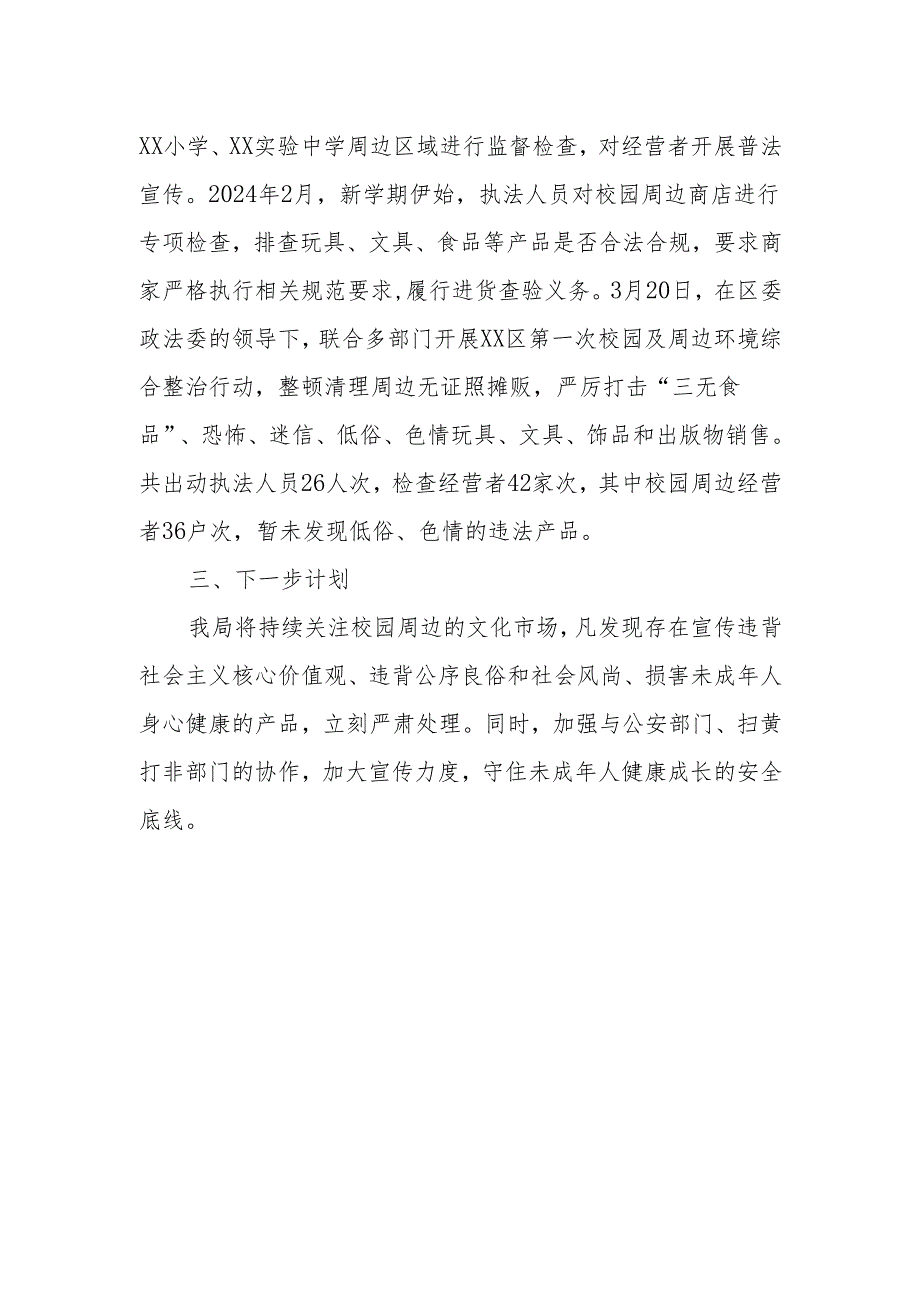 XX小学、XX实验中学周边区域进行监督检查，对经营者开展普法宣传。2024年2月，新学期伊始，执法人员对校园周边商店进行专项检查，排查玩具、文具、食品等产品是否合法合规，要求商家严格执行相关规范要求,履行进货查验义务。3月20日，在区委政法委的领导下，联合多部门开展XX区第一次校园及周边环境综合整治行动，整顿清理周边无证照摊贩，严厉打击“三无食品”、恐怖、迷信、低俗、色情玩具、文具、饰品和出版物销售。共出动执法人员26人次，检查经营者42家次，其中校园周边经营者36户次，暂未发现低俗、色情的违法产品。

三、下一步计划

我局将持续关注校园周边的文化市场,凡发现存在宣传违背社会主义核心价值观、违背公序良俗和社会风尚、损害未成年人身心健康的产品，立刻严肃处理。同时，加强与公安部门、扫黄打非部门的协作，加大宣传力度，守住未成年人健康成长的安全底线。